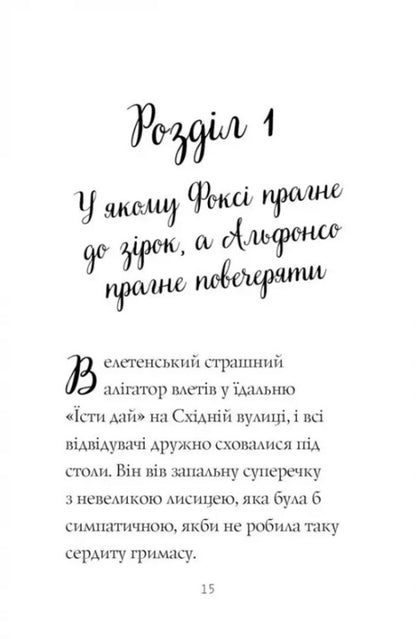 Розділ 1

У якому Фоксі прагне до зірок, а Альфонсо прагне повечеряти

Велетенський страшний алігатор влетів у їдальню «Їсти дай» на Східній вулиці, і всі відвідувачі дружно сховалися під столи. Він вів запальну суперечку з невеликою лисицею, яка була б симпатичною, якби не робила таку сердиту гримасу.

15